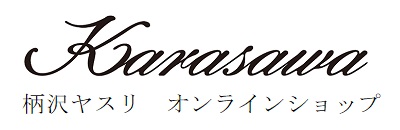 Karasawa
柄沢ヤスリ　オンラインショップ